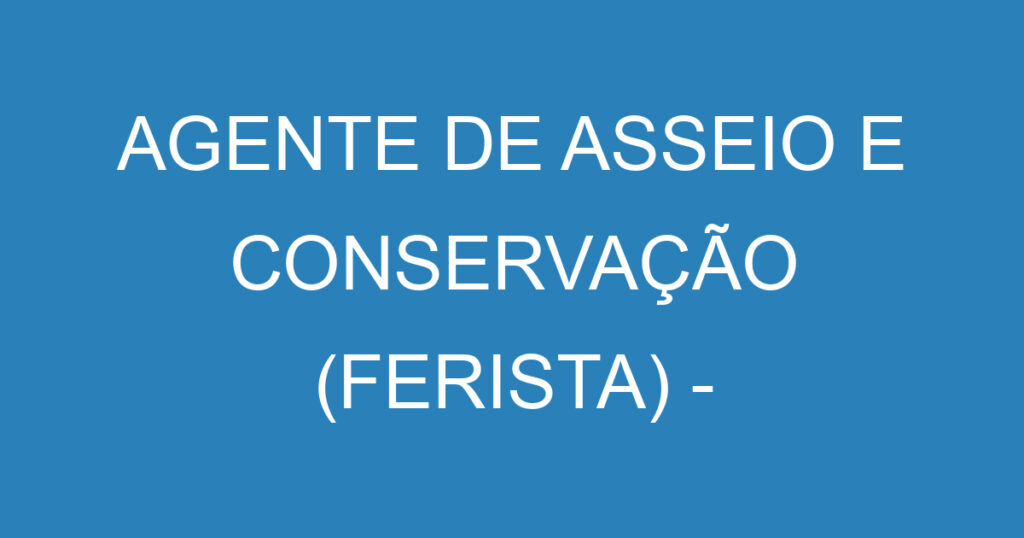 AGENTE DE ASSEIO E CONSERVAÇÃO (FERISTA) -